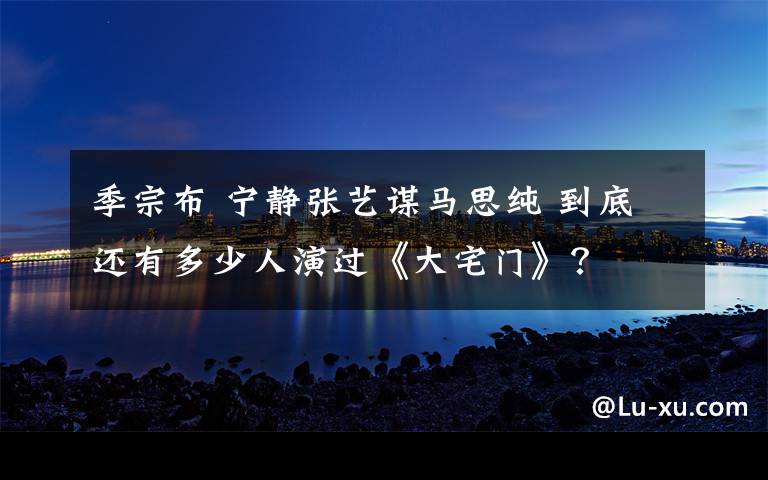 季宗布 宁静张艺谋马思纯 到底还有多少人演过《大宅门》？

@Lu-xu.com